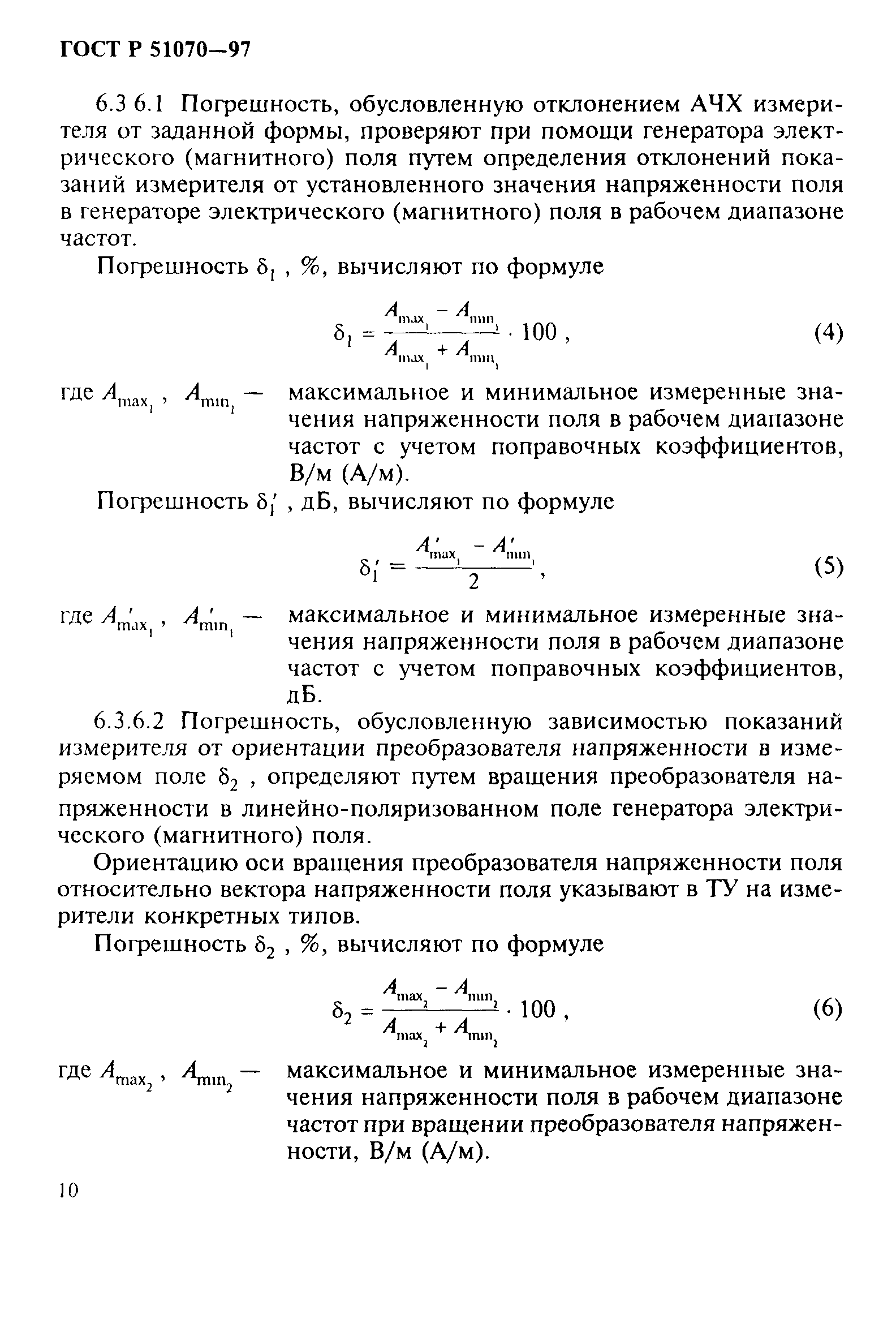 ГОСТ Р 51070—97

6.3 6.1 Погрешность, обусловленную отклонением АЧХ измерителя от заданной формы, проверяют при помощи генератора электрического (магнитного) поля путем определения отклонений показаний измерителя от установленного значения напряженности поля в генераторе электрического (магнитного) поля в рабочем диапазоне частот.

Погрешность $\delta_1$ , %, вычисляют по формуле

$\delta_1 = \frac{A_{max_1} - A_{min_1}}{A_{max_1} + A_{min_1}} \cdot 100$ , (4)

где $A_{max_1}$ , $A_{min_1}$ — максимальное и минимальное измеренные значения напряженности поля в рабочем диапазоне частот с учетом поправочных коэффициентов, В/м (А/м).

Погрешность $\delta_1'$ , дБ, вычисляют по формуле

$\delta_1' = \frac{A'_{max_1} - A'_{min_1}}{2}$ , (5)

где $A'_{max_1}$ , $A'_{min_1}$ — максимальное и минимальное измеренные значения напряженности поля в рабочем диапазоне частот с учетом поправочных коэффициентов, дБ.

6.3.6.2 Погрешность, обусловленную зависимостью показаний измерителя от ориентации преобразователя напряженности в измеряемом поле $\delta_2$ , определяют путем вращения преобразователя напряженности в линейно-поляризованном поле генератора электрического (магнитного) поля.

Ориентацию оси вращения преобразователя напряженности поля относительно вектора напряженности поля указывают в ТУ на измерители конкретных типов.

Погрешность $\delta_2$ , %, вычисляют по формуле

$\delta_2 = \frac{A_{max_2} - A_{min_2}}{A_{max_2} + A_{min_2}} \cdot 100$ , (6)

где $A_{max_2}$ , $A_{min_2}$ — максимальное и минимальное измеренные значения напряженности поля в рабочем диапазоне частот при вращении преобразователя напряженности, В/м (А/м).

10